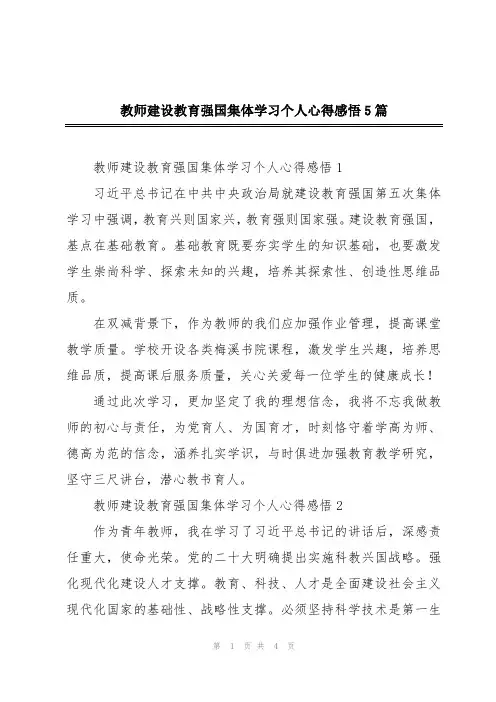 教师建设教育强国集体学习个人心得感悟5篇

教师建设教育强国集体学习个人心得感悟1

习近平总书记在中共中央政治局就建设教育强国第五次集体学习中强调，教育兴则国家兴，教育强则国家强。建设教育强国，基点在基础教育。基础教育既要夯实学生的知识基础，也要激发学生崇尚科学、探索未知的兴趣，培养其探索性、创造性思维品质。

在双减背景下，作为教师的我们应加强作业管理，提高课堂教学质量。学校开设各类梅溪书院课程，激发学生兴趣，培养思维品质，提高课后服务质量，关心关爱每一位学生的健康成长！

通过此次学习，更加坚定了我的理想信念，我将不忘我做教师的初心与责任，为党育人、为国育才，时刻恪守着学高为师、德高为范的信念，涵养扎实学识，与时俱进加强教育教学研究，坚守三尺讲台，潜心教书育人。

教师建设教育强国集体学习个人心得感悟2

作为青年教师，我在学习了习近平总书记的讲话后，深感责任重大，使命光荣。党的二十大明确提出实施科教兴国战略。强化现代化建设人才支撑。教育、科技、人才是全面建设社会主义现代化国家的基础性、战略性支撑。必须坚持科学技术是第一生

第 1 页 共 4 页